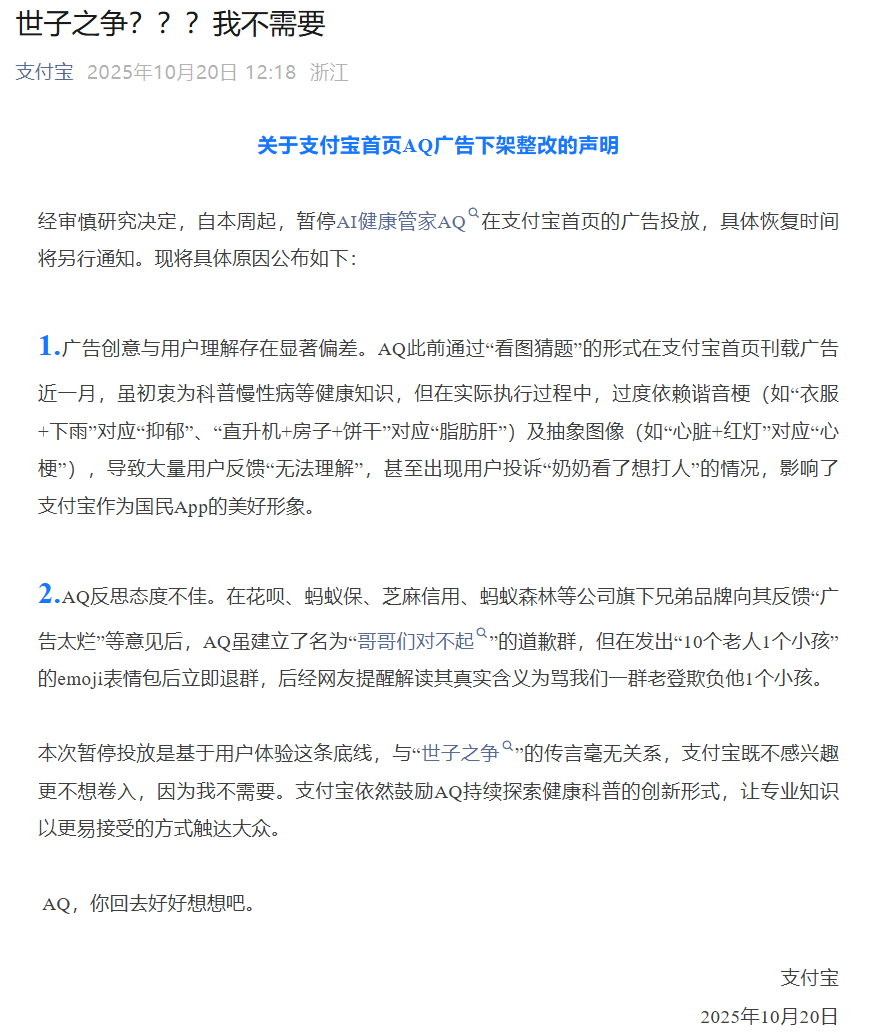 世子之争？？？我不需要

支付宝 2025年10月20日 12:18 浙江

关于支付宝首页AQ广告下架整改的声明

经审慎研究决定，自本周起，暂停AI健康管家AQ在支付宝首页的广告投放，具体恢复时间将另行通知。现将具体原因公布如下：

1.广告创意与用户理解存在显著偏差。AQ此前通过“看图猜题”的形式在支付宝首页刊载广告近一月，虽初衷为科普慢性病等健康知识，但在实际执行过程中，过度依赖谐音梗（如“衣服+下雨”对应“抑郁”、“直升机+房子+饼干”对应“脂肪肝”）及抽象图像（如“心脏+红灯”对应“心梗”），导致大量用户反馈“无法理解”，甚至出现用户投诉“奶奶看了想打人”的情况，影响了支付宝作为国民App的美好形象。

2.AQ反思态度不佳。在花呗、蚂蚁保、芝麻信用、蚂蚁森林等公司旗下兄弟品牌向其反馈“广告太烂”等意见后，AQ虽建立了名为“哥哥们对不起”的道歉群，但在发出“10个老人1个小孩”的emoji表情包后立即退群，后经网友提醒解读其真实含义为骂我们一群老登欺负他1个小孩。

本次暂停投放是基于用户体验这条底线，与“世子之争”的传言毫无关系，支付宝既不感兴趣更不想卷入，因为我不需要。支付宝依然鼓励AQ持续探索健康科普的创新形式，让专业知识以更易接受的方式触达大众。

AQ，你回去好好想想吧。

支付宝
2025年10月20日